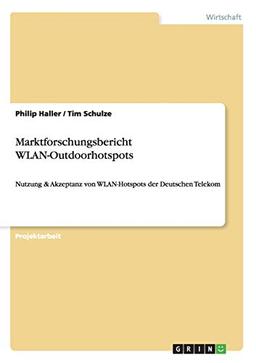 Wirtschaft

Philip Haller / Tim Schulze

Marktforschungsbericht WLAN-Outdoorhotspots

Nutzung & Akzeptanz von WLAN-Hotspots der Deutschen Telekom

Projektarbeit

GRIN